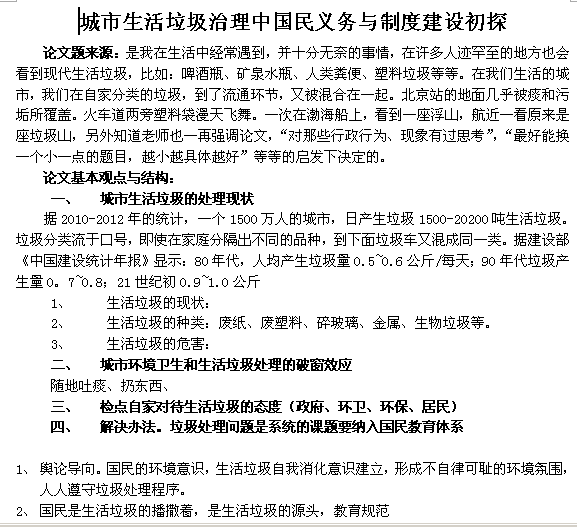 城市生活垃圾治理中国民义务与制度建设初探

论文题来源：是我在生活中经常遇到，并十分无奈的事情，在许多人迹罕至的地方也会看到现代生活垃圾，比如：啤酒瓶、矿泉水瓶、人类粪便、塑料垃圾等等。在我们生活的城市，我们在自家分类的垃圾，到了流通环节，又被混合在一起。北京站的地面几乎被痰和污垢所覆盖。火车道两旁塑料袋漫天飞舞。一次在渤海船上，看到一座浮山，航近一看原来是座垃圾山，另外知道老师也一再强调论文，“对那些行政行为、现象有过思考”，“最好能换一个小一点的题目，越小越具体越好”等等的启发下决定的。

论文基本观点与结构：

一、　城市生活垃圾的处理现状

据 2010-2012 年的统计，一个 1500 万人的城市，日产生垃圾 1500-20200 吨生活垃圾。垃圾分类流于口号，即使在家庭分隔出不同的品种，到下面垃圾车又混成同一类。据建设部《中国建设统计年报》显示：80 年代，人均产生垃圾量 0.5~0.6 公斤/每天；90 年代垃圾产生量 0。7~0.8；21 世纪初 0.9~1.0 公斤

1、　生活垃圾的现状：

2、　生活垃圾的种类：废纸、废塑料、碎玻璃、金属、生物垃圾等。

3、　生活垃圾的危害：

二、　城市环境卫生和生活垃圾处理的破窗效应

随地吐痰、扔东西、

三、　检点自家对待生活垃圾的态度（政府、环卫、环保、居民）

四、　解决办法。垃圾处理问题是系统的课题要纳入国民教育体系

1、 舆论导向。国民的环境意识，生活垃圾自我消化意识建立，形成不自律可耻的环境氛围，人人遵守垃圾处理程序。

2、 国民是生活垃圾的播撒着，是生活垃圾的源头，教育规范